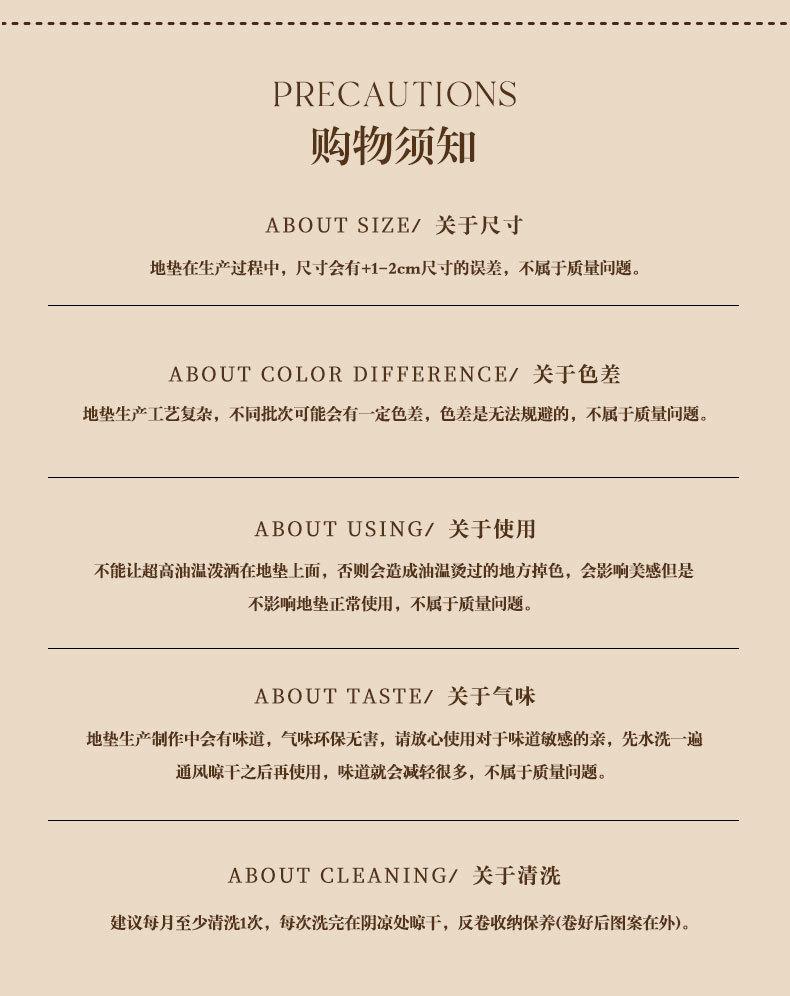 PRECAUTIONS
购物须知

ABOUT SIZE/ 关于尺寸
地垫在生产过程中，尺寸会有+1-2cm尺寸的误差，不属于质量问题。

ABOUT COLOR DIFFERENCE/ 关于色差
地垫生产工艺复杂，不同批次可能会有一定色差，色差是无法规避的，不属于质量问题。

ABOUT USING/ 关于使用
不能让超高油温泼洒在地垫上面，否则会造成油温烫过的地方掉色，会影响美感但是不影响地垫正常使用，不属于质量问题。

ABOUT TASTE/ 关于气味
地垫生产制作中会有味道，气味环保无害，请放心使用对于味道敏感的亲，先水洗一遍通风晾干之后再使用，味道就会减轻很多，不属于质量问题。

ABOUT CLEANING/ 关于清洗
建议每月至少清洗1次，每次洗完在阴凉处晾干，反卷收纳保养(卷好后图案在外)。